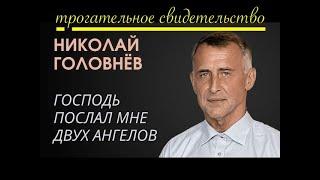 трогательное свидетельство

НИКОЛАЙ ГОЛОВНЁВ

ГОСПОДЬ ПОСЛАЛ МНЕ ДВУХ АНГЕЛОВ